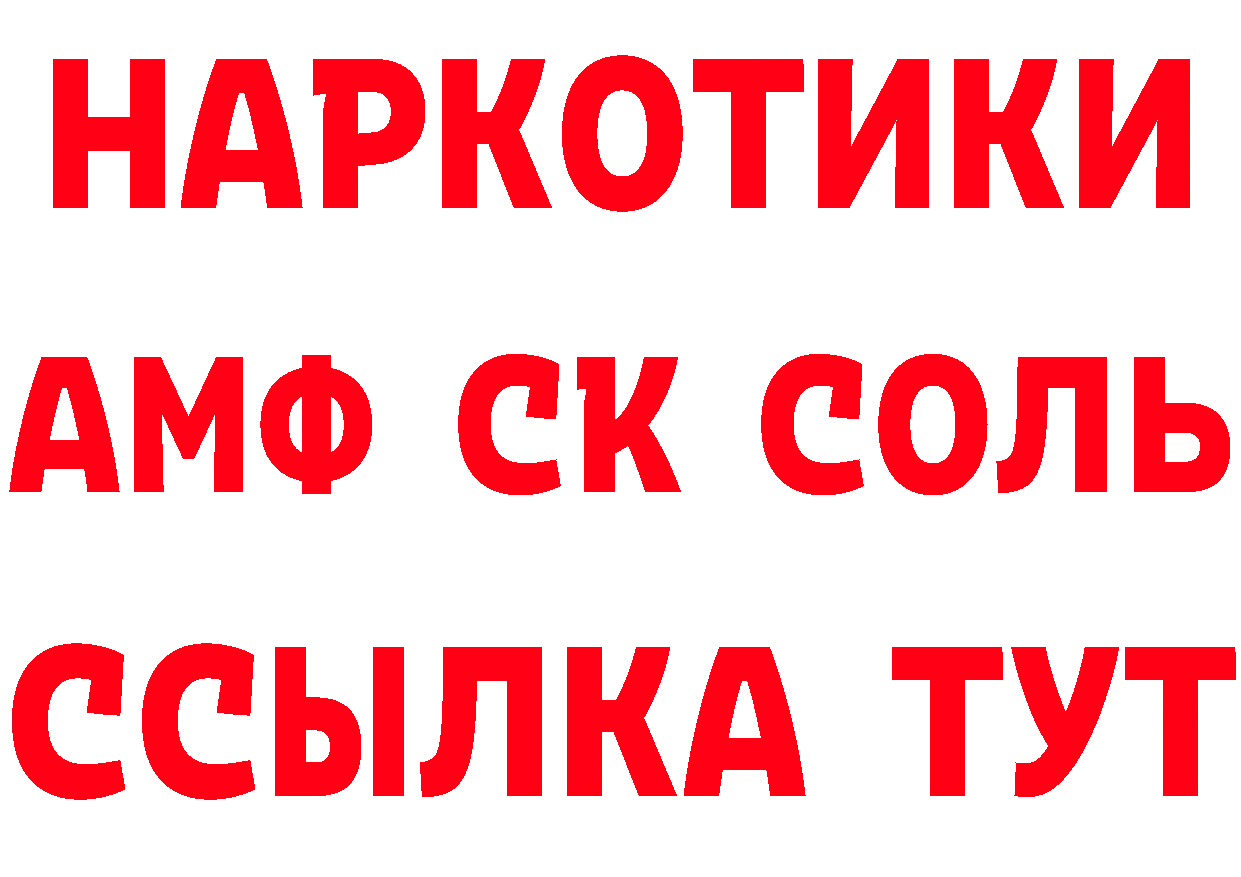 НАРКОТИКИ
АМФ СК СОЛЬ
ССЫЛКА ТУТ